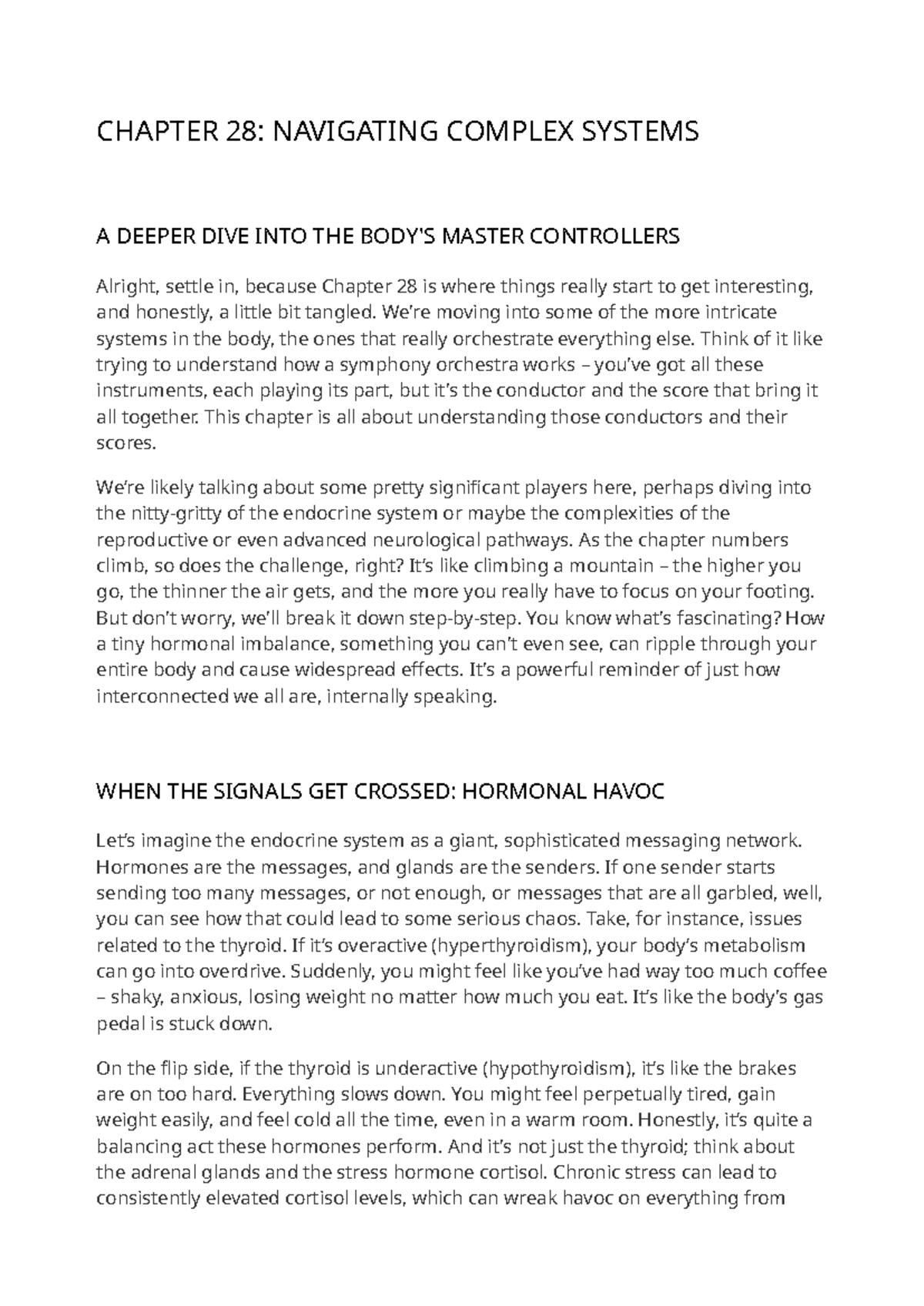 CHAPTER 28: NAVIGATING COMPLEX SYSTEMS

A DEEPER DIVE INTO THE BODY'S MASTER CONTROLLERS

Alright, settle in, because Chapter 28 is where things really start to get interesting, and honestly, a little bit tangled. We're moving into some of the more intricate systems in the body, the ones that really orchestrate everything else. Think of it like trying to understand how a symphony orchestra works – you've got all these instruments, each playing its part, but it's the conductor and the score that bring it all together. This chapter is all about understanding those conductors and their scores.

We're likely talking about some pretty significant players here, perhaps diving into the nitty-gritty of the endocrine system or maybe the complexities of the reproductive or even advanced neurological pathways. As the chapter numbers climb, so does the challenge, right? It's like climbing a mountain – the higher you go, the thinner the air gets, and the more you really have to focus on your footing. But don't worry, we'll break it down step-by-step. You know what's fascinating? How a tiny hormonal imbalance, something you can't even see, can ripple through your entire body and cause widespread effects. It's a powerful reminder of just how interconnected we all are, internally speaking.

WHEN THE SIGNALS GET CROSSED: HORMONAL HAVOC

Let's imagine the endocrine system as a giant, sophisticated messaging network. Hormones are the messages, and glands are the senders. If one sender starts sending too many messages, or not enough, or messages that are all garbled, well, you can see how that could lead to some serious chaos. Take, for instance, issues related to the thyroid. If it's overactive (hyperthyroidism), your body's metabolism can go into overdrive. Suddenly, you might feel like you've had way too much coffee – shaky, anxious, losing weight no matter how much you eat. It's like the body's gas pedal is stuck down.

On the flip side, if the thyroid is underactive (hypothyroidism), it's like the brakes are on too hard. Everything slows down. You might feel perpetually tired, gain weight easily, and feel cold all the time, even in a warm room. Honestly, it's quite a balancing act these hormones perform. And it's not just the thyroid; think about the adrenal glands and the stress hormone cortisol. Chronic stress can lead to consistently elevated cortisol levels, which can wreak havoc on everything from